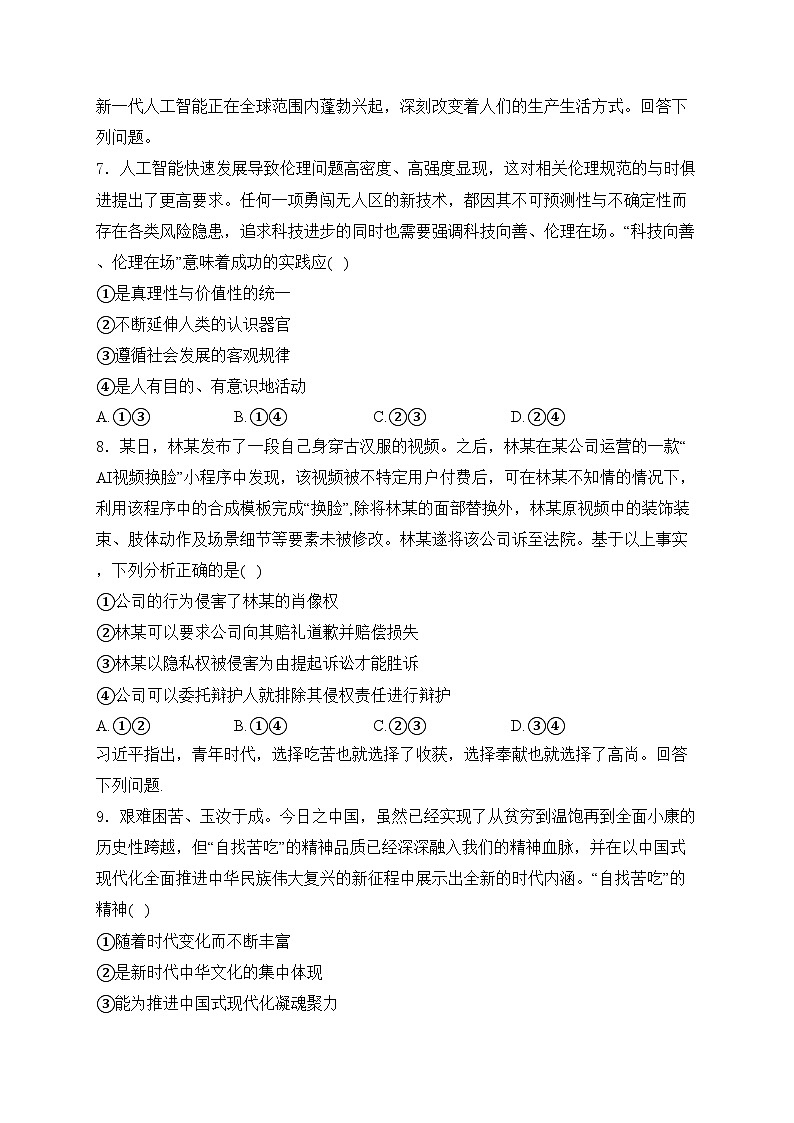 新一代人工智能正在全球范围内蓬勃兴起，深刻改变着人们的生产生活方式。回答下列问题。

7．人工智能快速发展导致伦理问题高密度、高强度显现，这对相关伦理规范的与时俱进提出了更高要求。任何一项勇闯无人区的新技术，都因其不可预测性与不确定性而存在各类风险隐患，追求科技进步的同时也需要强调科技向善、伦理在场。“科技向善、伦理在场”意味着成功的实践应( )

①是真理性与价值性的统一

②不断延伸人类的认识器官

③遵循社会发展的客观规律

④是人有目的、有意识地活动

A.①③ B.①④ C.②③ D.②④

8．某日，林某发布了一段自己身穿古汉服的视频。之后，林某在某公司运营的一款“AI视频换脸”小程序中发现，该视频被不特定用户付费后，可在林某不知情的情况下，利用该程序中的合成模板完成“换脸”,除将林某的面部替换外，林某原视频中的装饰装束、肢体动作及场景细节等要素未被修改。林某遂将该公司诉至法院。基于以上事实，下列分析正确的是( )

①公司的行为侵害了林某的肖像权

②林某可以要求公司向其赔礼道歉并赔偿损失

③林某以隐私权被侵害为由提起诉讼才能胜诉

④公司可以委托辩护人就排除其侵权责任进行辩护

A.①② B.①④ C.②③ D.③④

习近平指出，青年时代，选择吃苦也就选择了收获，选择奉献也就选择了高尚。回答下列问题.

9．艰难困苦、玉汝于成。今日之中国，虽然已经实现了从贫穷到温饱再到全面小康的历史性跨越，但“自找苦吃”的精神品质已经深深融入我们的精神血脉，并在以中国式现代化全面推进中华民族伟大复兴的新征程中展示出全新的时代内涵。“自找苦吃”的精神( )

①随着时代变化而不断丰富

②是新时代中华文化的集中体现

③能为推进中国式现代化凝魂聚力